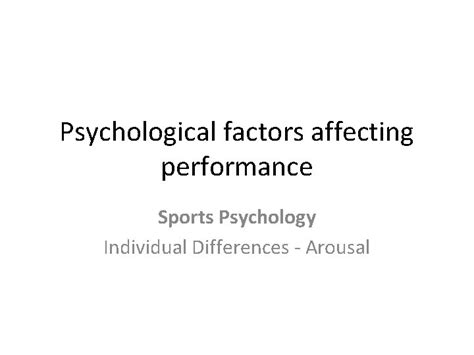 Psychological factors affecting performance

Sports Psychology
Individual Differences - Arousal